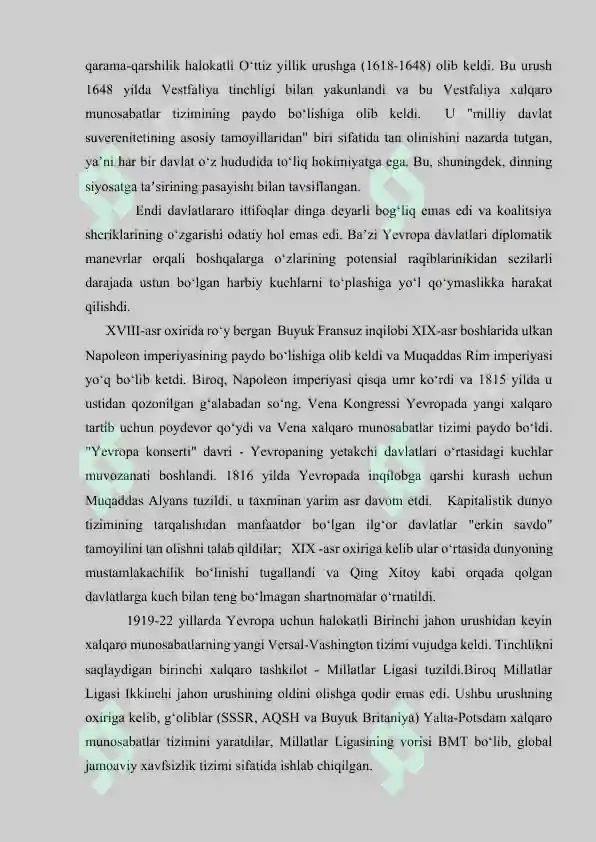 qarama-qarshilik halokatli O'ttiz yillik urushga (1618-1648) olib keldi. Bu urush 1648 yilda Vestfaliya tinchligi bilan yakunlandi va bu Vestfaliya xalqaro munosabatlar tizimining paydo bo'lishiga olib keldi. U "milliy davlat suverenitetining asosiy tamoyillaridan" biri sifatida tan olinishini nazarda tutgan, ya'ni har bir davlat o'z hududida to'liq hokimiyatga ega. Bu, shuningdek, dinning siyosatga ta'sirining pasayishi bilan tavsiflangan.

Endi davlatlararo ittifoqlar dinga deyarli bog'liq emas edi va koalitsiya sheriklarining o'zgarishi odatiy hol emas edi. Ba'zi Yevropa davlatlari diplomatik manevrlar orqali boshqalarga o'zlarining potensial raqiblarinikidan sezilarli darajada ustun bo'lgan harbiy kuchlarni to'plashiga yo'l qo'ymaslikka harakat qilishdi.

XVIII-asr oxirida ro'y bergan Buyuk Fransuz inqilobi XIX-asr boshlarida ulkan Napoleon imperiyasining paydo bo'lishiga olib keldi va Muqaddas Rim imperiyasi yo'q bo'lib ketdi. Biroq, Napoleon imperiyasi qisqa umr ko'rdi va 1815 yilda u ustidan qozonilgan g'alabadan so'ng, Vena Kongressi Yevropada yangi xalqaro tartib uchun poydevor qo'ydi va Vena xalqaro munosabatlar tizimi paydo bo'ldi. "Yevropa konserti" davri - Yevropaning yetakchi davlatlari o'rtasidagi kuchlar muvozanati boshlandi. 1816 yilda Yevropada inqilobga qarshi kurash uchun Muqaddas Alyans tuzildi, u taxminan yarim asr davom etdi. Kapitalistik dunyo tizimining tarqalishidan manfaatdor bo'lgan ilg'or davlatlar "erkin savdo" tamoyilini tan olishni talab qildilar; XIX -asr oxiriga kelib ular o'rtasida dunyoning mustamlakachilik bo'linishi tugallandi va Qing Xitoy kabi orqada qolgan davlatlarga kuch bilan teng bo'lmagan shartnomalar o'rnatildi.

1919-22 yillarda Yevropa uchun halokatli Birinchi jahon urushidan keyin xalqaro munosabatlarning yangi Versal-Vashington tizimi vujudga keldi. Tinchlikni saqlaydigan birinchi xalqaro tashkilot - Millatlar Ligasi tuzildi.Biroq Millatlar Ligasi Ikkinchi jahon urushining oldini olishga qodir emas edi. Ushbu urushning oxiriga kelib, g'oliblar (SSSR, AQSH va Buyuk Britaniya) Yalta-Potsdam xalqaro munosabatlar tizimini yaratdilar, Millatlar Ligasining vorisi BMT bo'lib, global jamoaviy xavfsizlik tizimi sifatida ishlab chiqilgan.